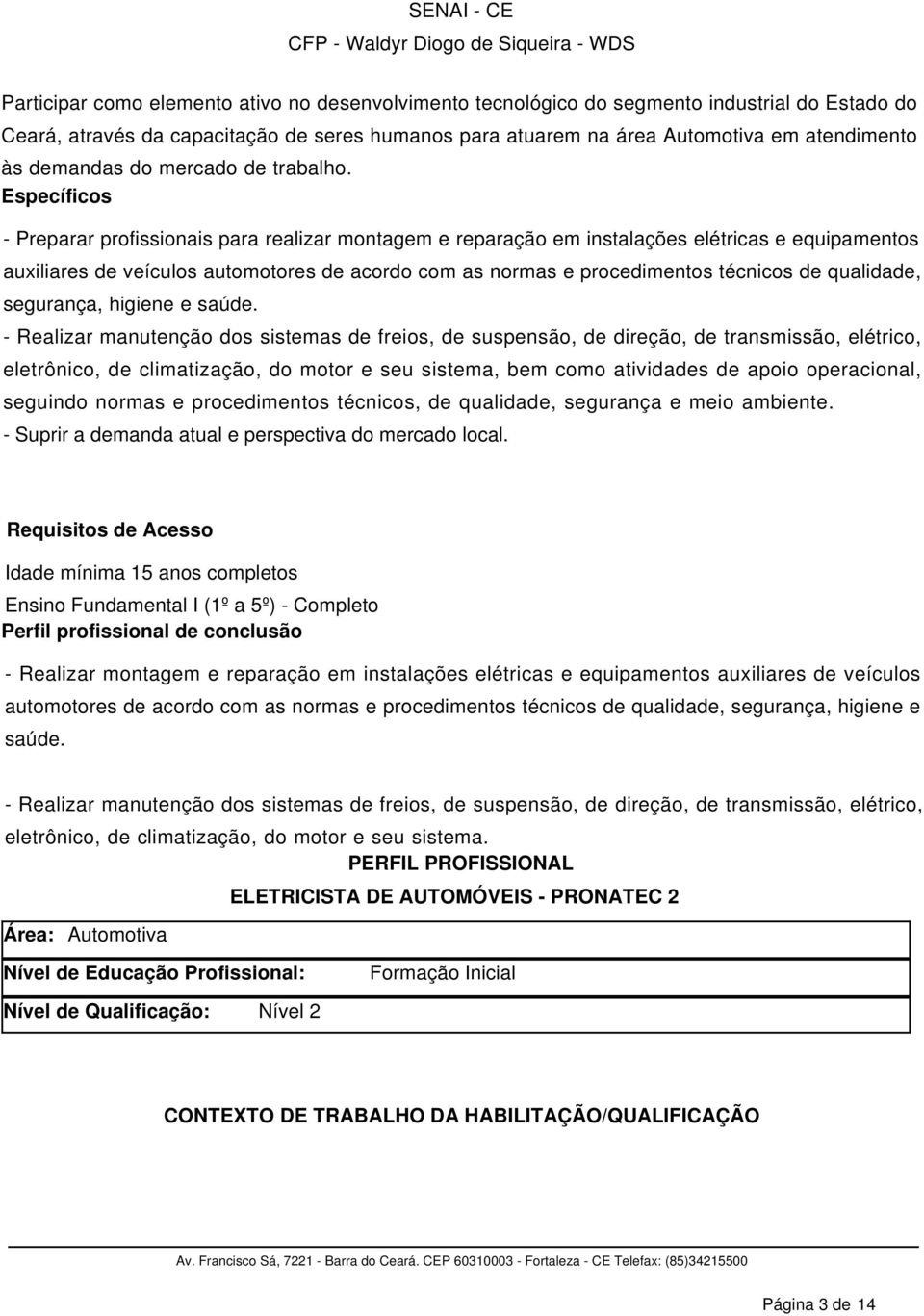 SENAI - CE
CFP - Waldyr Diogo de Siqueira - WDS

Participar como elemento ativo no desenvolvimento tecnológico do segmento industrial do Estado do Ceará, através da capacitação de seres humanos para atuarem na área Automotiva em atendimento às demandas do mercado de trabalho.

Específicos

- Preparar profissionais para realizar montagem e reparação em instalações elétricas e equipamentos auxiliares de veículos automotores de acordo com as normas e procedimentos técnicos de qualidade, segurança, higiene e saúde.
- Realizar manutenção dos sistemas de freios, de suspensão, de direção, de transmissão, elétrico, eletrônico, de climatização, do motor e seu sistema, bem como atividades de apoio operacional, seguindo normas e procedimentos técnicos, de qualidade, segurança e meio ambiente.
- Suprir a demanda atual e perspectiva do mercado local.

Requisitos de Acesso

Idade mínima 15 anos completos

Ensino Fundamental I (1º a 5º) - Completo

Perfil profissional de conclusão

- Realizar montagem e reparação em instalações elétricas e equipamentos auxiliares de veículos automotores de acordo com as normas e procedimentos técnicos de qualidade, segurança, higiene e saúde.

- Realizar manutenção dos sistemas de freios, de suspensão, de direção, de transmissão, elétrico, eletrônico, de climatização, do motor e seu sistema.

PERFIL PROFISSIONAL

ELETRICISTA DE AUTOMÓVEIS - PRONATEC 2

Área: Automotiva

Nível de Educação Profissional: Formação Inicial

Nível de Qualificação: Nível 2

CONTEXTO DE TRABALHO DA HABILITAÇÃO/QUALIFICAÇÃO

Av. Francisco Sá, 7221 - Barra do Ceará. CEP 60310003 - Fortaleza - CE Telefax: (85)34215500

Página 3 de 14